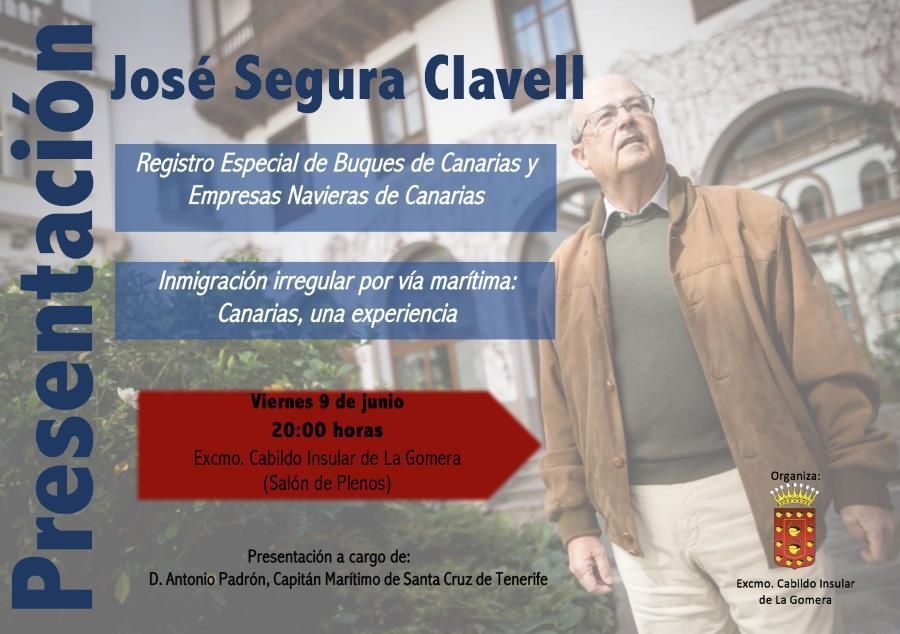 Presentación

José Segura Clavell

Registro Especial de Buques de Canarias y Empresas Navieras de Canarias

Inmigración irregular por vía marítima: Canarias, una experiencia

Viernes 9 de junio
20:00 horas
Excmo. Cabildo Insular de La Gomera
(Salón de Plenos)

Presentación a cargo de:
D. Antonio Padrón, Capitán Marítimo de Santa Cruz de Tenerife

Organiza:
Excmo. Cabildo Insular de La Gomera